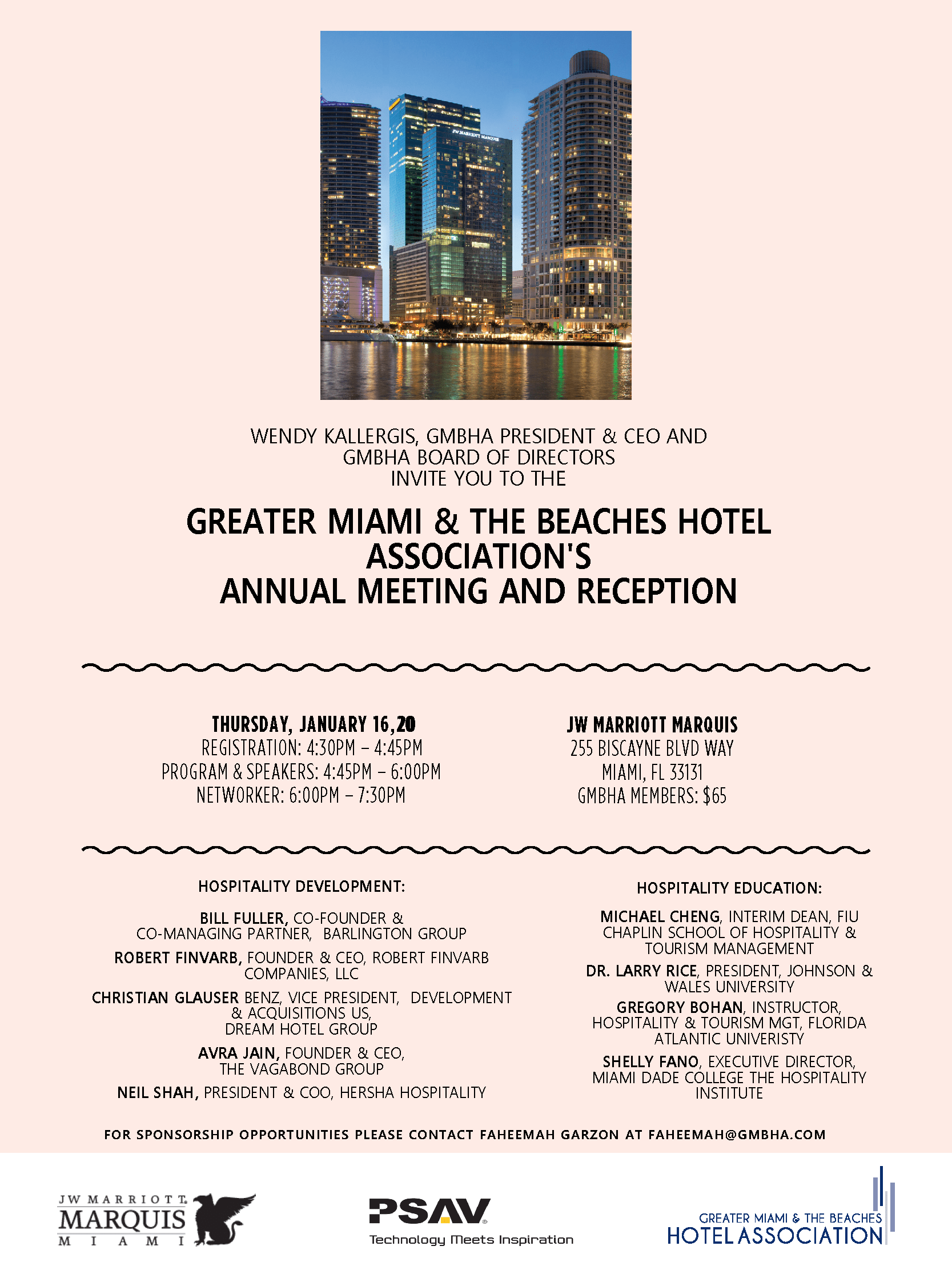 JW MARRIOTT MARQUIS

WENDY KALLERGIS, GMBHA PRESIDENT & CEO AND GMBHA BOARD OF DIRECTORS INVITE YOU TO THE

GREATER MIAMI & THE BEACHES HOTEL ASSOCIATION'S ANNUAL MEETING AND RECEPTION

THURSDAY, JANUARY 16,20
REGISTRATION: 4:30PM – 4:45PM
PROGRAM & SPEAKERS: 4:45PM – 6:00PM
NETWORKER: 6:00PM – 7:30PM

JW MARRIOTT MARQUIS
255 BISCAYNE BLVD WAY
MIAMI, FL 33131
GMBHA MEMBERS: $65

HOSPITALITY DEVELOPMENT:

BILL FULLER, CO-FOUNDER & CO-MANAGING PARTNER, BARLINGTON GROUP

ROBERT FINVARB, FOUNDER & CEO, ROBERT FINVARB COMPANIES, LLC

CHRISTIAN GLAUSER BENZ, VICE PRESIDENT, DEVELOPMENT & ACQUISITIONS US, DREAM HOTEL GROUP

AVRA JAIN, FOUNDER & CEO, THE VAGABOND GROUP

NEIL SHAH, PRESIDENT & COO, HERSHA HOSPITALITY

HOSPITALITY EDUCATION:

MICHAEL CHENG, INTERIM DEAN, FIU CHAPLIN SCHOOL OF HOSPITALITY & TOURISM MANAGEMENT

DR. LARRY RICE, PRESIDENT, JOHNSON & WALES UNIVERSITY

GREGORY BOHAN, INSTRUCTOR, HOSPITALITY & TOURISM MGT, FLORIDA ATLANTIC UNIVERISTY

SHELLY FANO, EXECUTIVE DIRECTOR, MIAMI DADE COLLEGE THE HOSPITALITY INSTITUTE

FOR SPONSORSHIP OPPORTUNITIES PLEASE CONTACT FAHEEMAH GARZON AT FAHEEMAH@GMBHA.COM

JW MARRIOTT MARQUIS MIAMI

PSAV Technology Meets Inspiration

GREATER MIAMI & THE BEACHES HOTEL ASSOCIATION